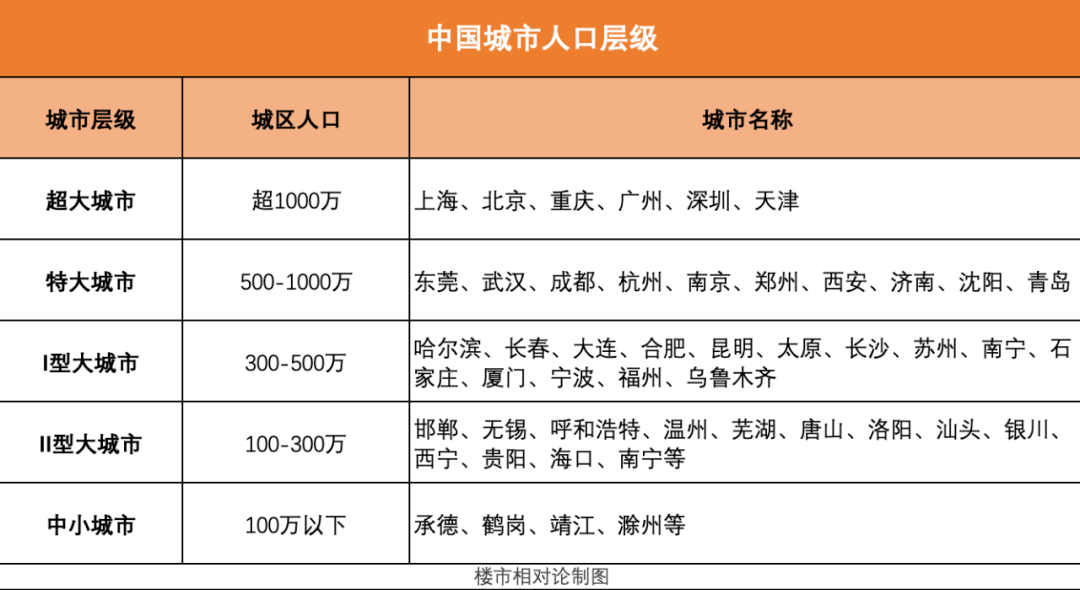 中国城市人口层级

| 城市层级 | 城区人口 | 城市名称 |
|---|---|---|
| 超大城市 | 超1000万 | 上海、北京、重庆、广州、深圳、天津 |
| 特大城市 | 500-1000万 | 东莞、武汉、成都、杭州、南京、郑州、西安、济南、沈阳、青岛 |
| I型大城市 | 300-500万 | 哈尔滨、长春、大连、合肥、昆明、太原、长沙、苏州、南宁、石家庄、厦门、宁波、福州、乌鲁木齐 |
| II型大城市 | 100-300万 | 邯郸、无锡、呼和浩特、温州、芜湖、唐山、洛阳、汕头、银川、西宁、贵阳、海口、南宁等 |
| 中小城市 | 100万以下 | 承德、鹤岗、靖江、滁州等 |

楼市相对论制图